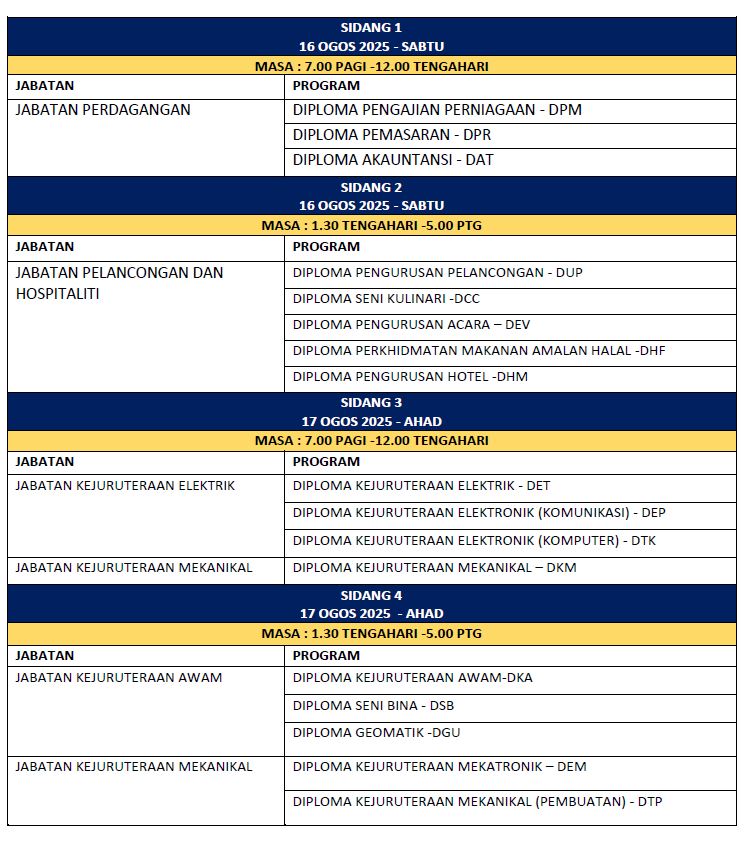 SIDANG 1
16 OGOS 2025 - SABTU

MASA : 7.00 PAGI -12.00 TENGAHARI

| JABATAN | PROGRAM |
|---|---|
| JABATAN PERDAGANGAN | DIPLOMA PENGAJIAN PERNIAGAAN - DPM |
| | DIPLOMA PEMASARAN - DPR |
| | DIPLOMA AKAUNTANSI - DAT |

SIDANG 2
16 OGOS 2025 - SABTU

MASA : 1.30 TENGAHARI -5.00 PTG

| JABATAN | PROGRAM |
|---|---|
| JABATAN PELANCONGAN DAN HOSPITALITI | DIPLOMA PENGURUSAN PELANCONGAN - DUP |
| | DIPLOMA SENI KULINARI -DCC |
| | DIPLOMA PENGURUSAN ACARA – DEV |
| | DIPLOMA PERKHIDMATAN MAKANAN AMALAN HALAL -DHF |
| | DIPLOMA PENGURUSAN HOTEL -DHM |

SIDANG 3
17 OGOS 2025 - AHAD

MASA : 7.00 PAGI -12.00 TENGAHARI

| JABATAN | PROGRAM |
|---|---|
| JABATAN KEJURUTERAAN ELEKTRIK | DIPLOMA KEJURUTERAAN ELEKTRIK - DET |
| | DIPLOMA KEJURUTERAAN ELEKTRONIK (KOMUNIKASI) - DEP |
| | DIPLOMA KEJURUTERAAN ELEKTRONIK (KOMPUTER) - DTK |
| JABATAN KEJURUTERAAN MEKANIKAL | DIPLOMA KEJURUTERAAN MEKANIKAL – DKM |

SIDANG 4
17 OGOS 2025 - AHAD

MASA : 1.30 TENGAHARI -5.00 PTG

| JABATAN | PROGRAM |
|---|---|
| JABATAN KEJURUTERAAN AWAM | DIPLOMA KEJURUTERAAN AWAM-DKA |
| | DIPLOMA SENI BINA - DSB |
| | DIPLOMA GEOMATIK -DGU |
| JABATAN KEJURUTERAAN MEKANIKAL | DIPLOMA KEJURUTERAAN MEKATRONIK – DEM |
| | DIPLOMA KEJURUTERAAN MEKANIKAL (PEMBUATAN) - DTP |